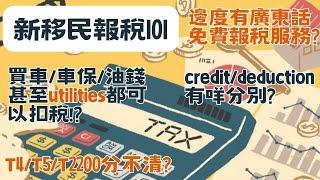 新移民報稅101

邊度有廣東話免費報稅服務?

買車/車保/油錢甚至utilities都可以扣稅!?

credit/deduction有咩分別?

TAX

T4/T5/T2200分不清?